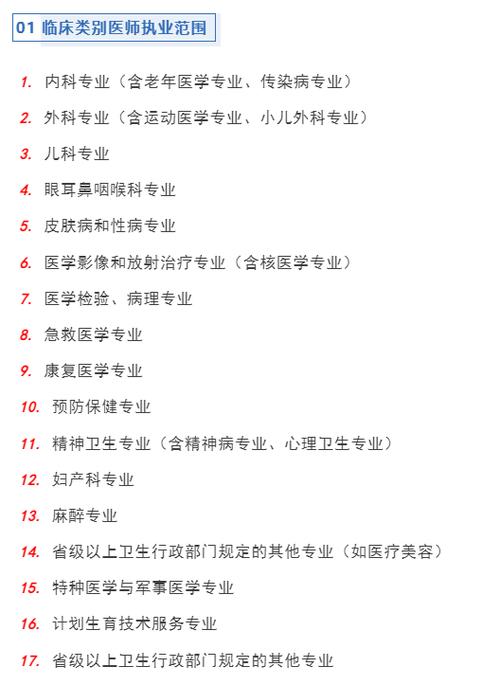 01 临床类别医师执业范围

1. 内科专业（含老年医学专业、传染病专业）

2. 外科专业（含运动医学专业、小儿外科专业）

3. 儿科专业

4. 眼耳鼻咽喉科专业

5. 皮肤病和性病专业

6. 医学影像和放射治疗专业（含核医学专业）

7. 医学检验、病理专业

8. 急救医学专业

9. 康复医学专业

10. 预防保健专业

11. 精神卫生专业（含精神病专业、心理卫生专业）

12. 妇产科专业

13. 麻醉专业

14. 省级以上卫生行政部门规定的其他专业（如医疗美容）

15. 特种医学与军事医学专业

16. 计划生育技术服务专业

17. 省级以上卫生行政部门规定的其他专业